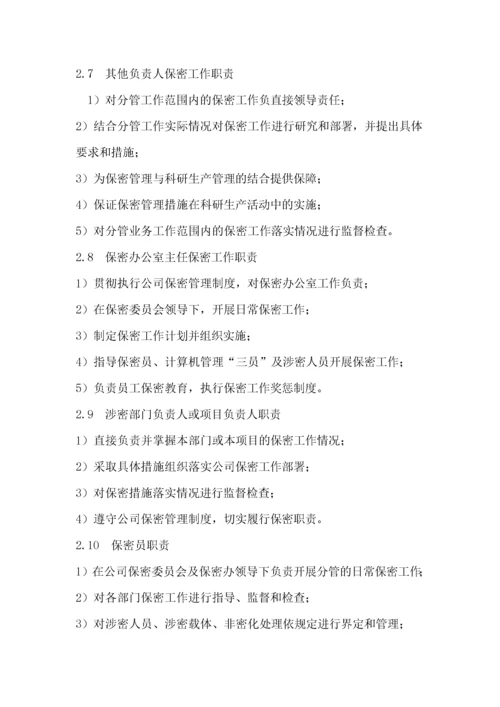 2.7　其他负责人保密工作职责

1）对分管工作范围内的保密工作负直接领导责任；

2）结合分管工作实际情况对保密工作进行研究和部署，并提出具体要求和措施；

3）为保密管理与科研生产管理的结合提供保障；

4）保证保密管理措施在科研生产活动中的实施；

5）对分管业务工作范围内的保密工作落实情况进行监督检查。

2.8　保密办公室主任保密工作职责

1）贯彻执行公司保密管理制度，对保密办公室工作负责；

2）在保密委员会领导下，开展日常保密工作；

3）制定保密工作计划并组织实施；

4）指导保密员、计算机管理“三员”及涉密人员开展保密工作；

5）负责员工保密教育，执行保密工作奖惩制度。

2.9　涉密部门负责人或项目负责人职责

1）直接负责并掌握本部门或本项目的保密工作情况；

2）采取具体措施组织落实公司保密工作部署；

3）对保密措施落实情况进行监督检查；

4）遵守公司保密管理制度，切实履行保密职责。

2.10　保密员职责

1）在公司保密委员会及保密办领导下负责开展分管的日常保密工作；

2）对各部门保密工作进行指导、监督和检查；

3）对涉密人员、涉密载体、非密化处理依规定进行界定和管理；